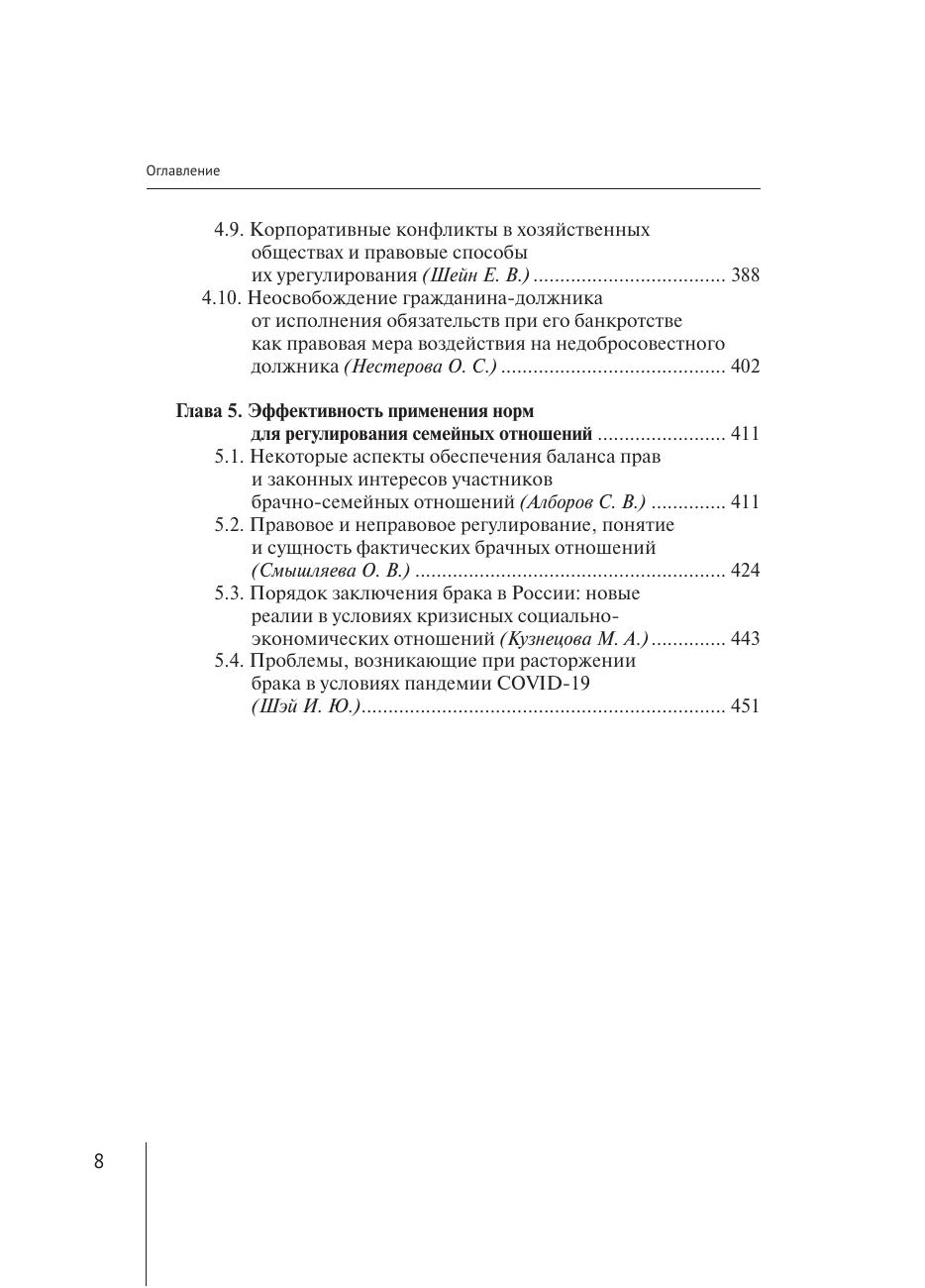 Оглавление

4.9. Корпоративные конфликты в хозяйственных обществах и правовые способы их урегулирования (Шейн Е. В.) .................................... 388

4.10. Неосвобождение гражданина-должника от исполнения обязательств при его банкротстве как правовая мера воздействия на недобросовестного должника (Нестерова О. С.) .......................................... 402

Глава 5. Эффективность применения норм для регулирования семейных отношений ........................ 411

5.1. Некоторые аспекты обеспечения баланса прав и законных интересов участников брачно-семейных отношений (Алборов С. В.) .............. 411

5.2. Правовое и неправовое регулирование, понятие и сущность фактических брачных отношений (Смышляева О. В.) .......................................................... 424

5.3. Порядок заключения брака в России: новые реалии в условиях кризисных социально-экономических отношений (Кузнецова М. А.) .............. 443

5.4. Проблемы, возникающие при расторжении брака в условиях пандемии COVID-19 (Шэй И. Ю.).................................................................... 451

8